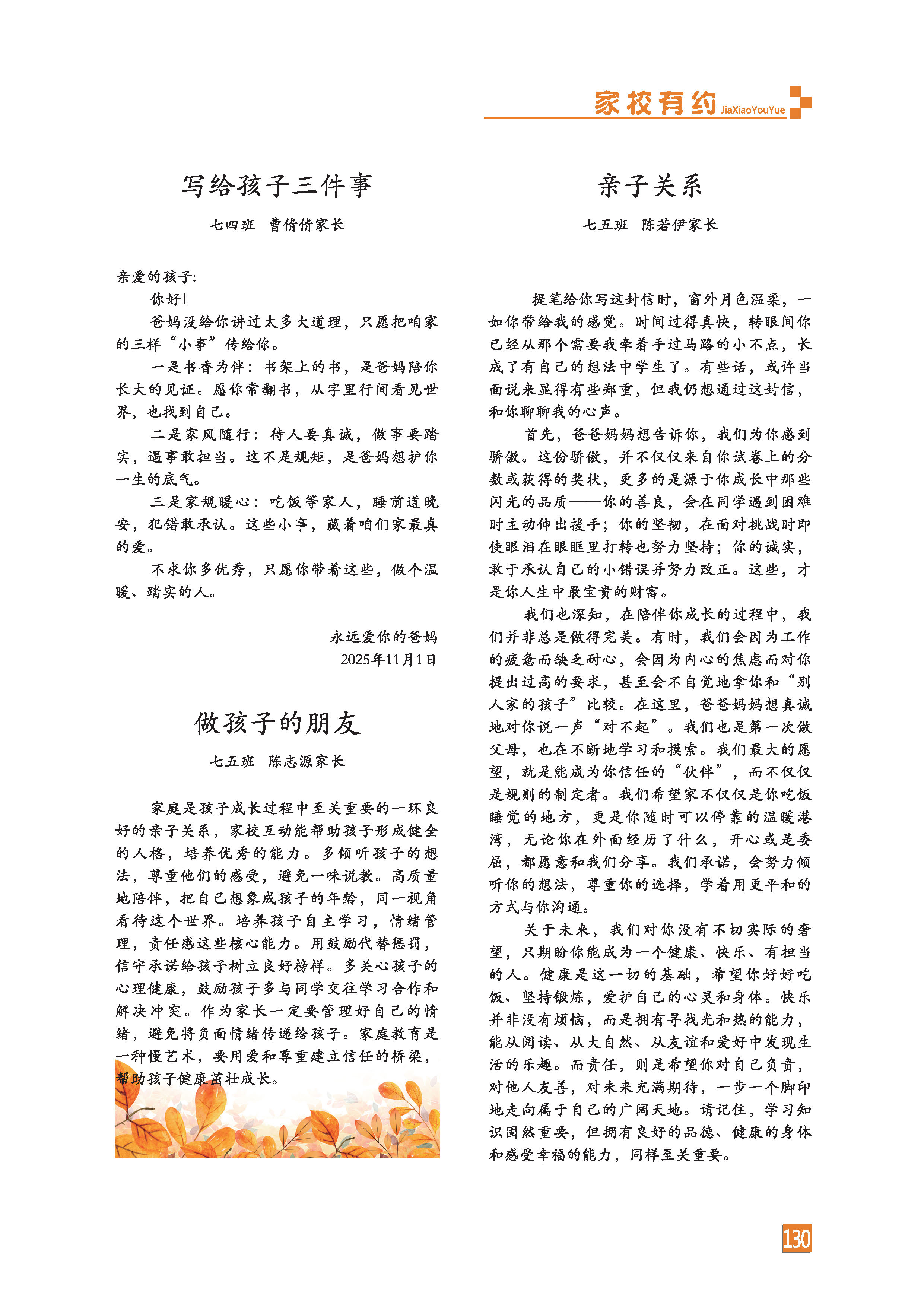 家校有约 JiaXiaoYouYue

写给孩子三件事

七四班 曹倩倩家长

亲爱的孩子:

你好!

爸妈没给你讲过太多大道理，只愿把咱家的三样“小事”传给你。

一是书香为伴：书架上的书，是爸妈陪你长大的见证。愿你常翻书，从字里行间看见世界，也找到自己。

二是家风随行：待人要真诚，做事要踏实，遇事敢担当。这不是规矩，是爸妈想护你一生的底气。

三是家规暖心：吃饭等家人，睡前道晚安，犯错敢承认。这些小事，藏着咱们家最真的爱。

不求你多优秀，只愿你带着这些，做个温暖、踏实的人。

永远爱你的爸妈
2025年11月1日

做孩子的朋友

七五班 陈志源家长

家庭是孩子成长过程中至关重要的一环良好的亲子关系，家校互动能帮助孩子形成健全的人格，培养优秀的能力。多倾听孩子的想法，尊重他们的感受，避免一味说教。高质量地陪伴，把自己想象成孩子的年龄，同一视角看待这个世界。培养孩子自主学习，情绪管理，责任感这些核心能力。用鼓励代替惩罚，信守承诺给孩子树立良好榜样。多关心孩子的心理健康，鼓励孩子多与同学交往学习合作和解决冲突。作为家长一定要管理好自己的情绪，避免将负面情绪传递给孩子。家庭教育是一种慢艺术，要用爱和尊重建立信任的桥梁，帮助孩子健康茁壮成长。

亲子关系

七五班 陈若伊家长

提笔给你写这封信时，窗外月色温柔，一如你带给我的感觉。时间过得真快，转眼间你已经从那个需要我牵着手过马路的小不点，长成了有自己的想法中学生了。有些话，或许当面说来显得有些郑重，但我仍想通过这封信，和你聊聊我的心声。

首先，爸爸妈妈想告诉你，我们为你感到骄傲。这份骄傲，并不仅仅来自你试卷上的分数或获得的奖状，更多的是源于你成长中那些闪光的品质——你的善良，会在同学遇到困难时主动伸出援手；你的坚韧，在面对挑战时即使眼泪在眼眶里打转也努力坚持；你的诚实，敢于承认自己的小错误并努力改正。这些，才是你人生中最宝贵的财富。

我们也深知，在陪伴你成长的过程中，我们并非总是做得完美。有时，我们会因为工作的疲惫而缺乏耐心，会因为内心的焦虑而对你提出过高的要求，甚至会不自觉地拿你和“别人家的孩子”比较。在这里，爸爸妈妈想真诚地对你说一声“对不起”。我们也是第一次做父母，也在不断地学习和摸索。我们最大的愿望，就是能成为你信任的“伙伴”，而不仅仅是规则的制定者。我们希望家不仅仅是你吃饭睡觉的地方，更是你随时可以停靠的温暖港湾，无论你在外面经历了什么，开心或是委屈，都愿意和我们分享。我们承诺，会努力倾听你的想法，尊重你的选择，学着用更平和的方式与你沟通。

关于未来，我们对你没有不切实际的奢望，只期盼你能成为一个健康、快乐、有担当的人。健康是这一切的基础，希望你好好吃饭、坚持锻炼，爱护自己的心灵和身体。快乐并非没有烦恼，而是拥有寻找光和热的能力，能从阅读、从大自然、从友谊和爱好中发现生活的乐趣。而责任，则是希望你对自己负责，对他人友善，对未来充满期待，一步一个脚印地走向属于自己的广阔天地。请记住，学习知识固然重要，但拥有良好的品德、健康的身体和感受幸福的能力，同样至关重要。

130